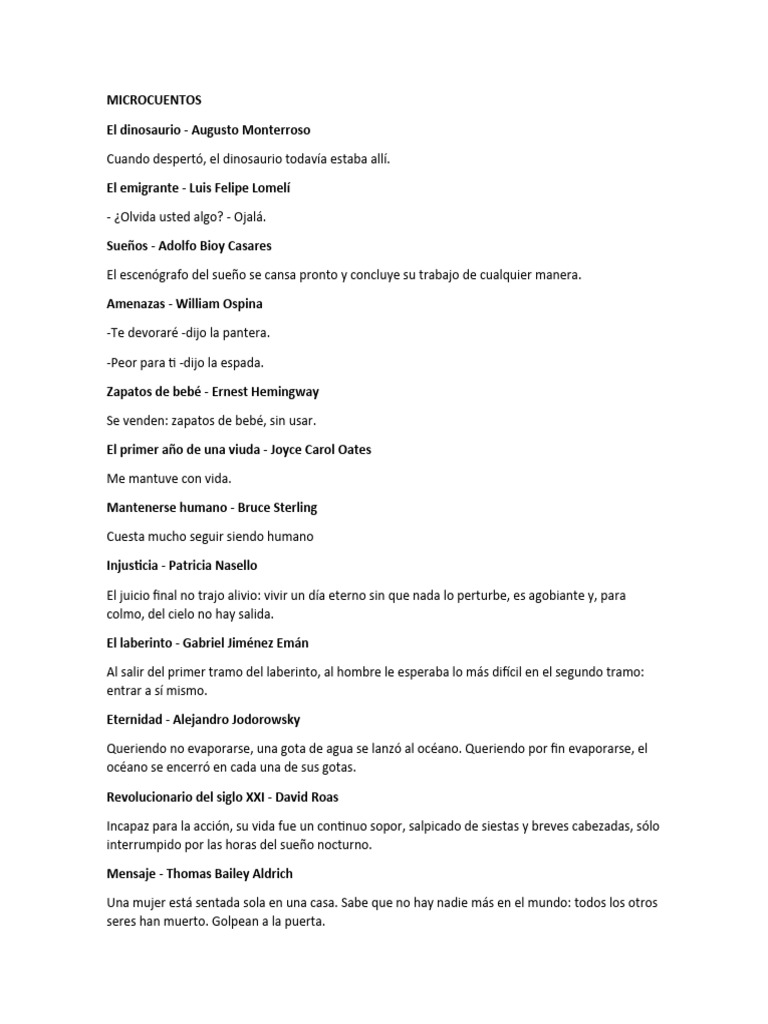 MICROCUENTOS

El dinosaurio - Augusto Monterroso

Cuando despertó, el dinosaurio todavía estaba allí.

El emigrante - Luis Felipe Lomelí

- ¿Olvida usted algo? - Ojalá.

Sueños - Adolfo Bioy Casares

El escenógrafo del sueño se cansa pronto y concluye su trabajo de cualquier manera.

Amenazas - William Ospina

-Te devoraré -dijo la pantera.

-Peor para ti -dijo la espada.

Zapatos de bebé - Ernest Hemingway

Se venden: zapatos de bebé, sin usar.

El primer año de una viuda - Joyce Carol Oates

Me mantuve con vida.

Mantenerse humano - Bruce Sterling

Cuesta mucho seguir siendo humano

Injusticia - Patricia Nasello

El juicio final no trajo alivio: vivir un día eterno sin que nada lo perturbe, es agobiante y, para colmo, del cielo no hay salida.

El laberinto - Gabriel Jiménez Emán

Al salir del primer tramo del laberinto, al hombre le esperaba lo más difícil en el segundo tramo: entrar a sí mismo.

Eternidad - Alejandro Jodorowsky

Queriendo no evaporarse, una gota de agua se lanzó al océano. Queriendo por fin evaporarse, el océano se encerró en cada una de sus gotas.

Revolucionario del siglo XXI - David Roas

Incapaz para la acción, su vida fue un continuo sopor, salpicado de siestas y breves cabezadas, sólo interrumpido por las horas del sueño nocturno.

Mensaje - Thomas Bailey Aldrich

Una mujer está sentada sola en una casa. Sabe que no hay nadie más en el mundo: todos los otros seres han muerto. Golpean a la puerta.